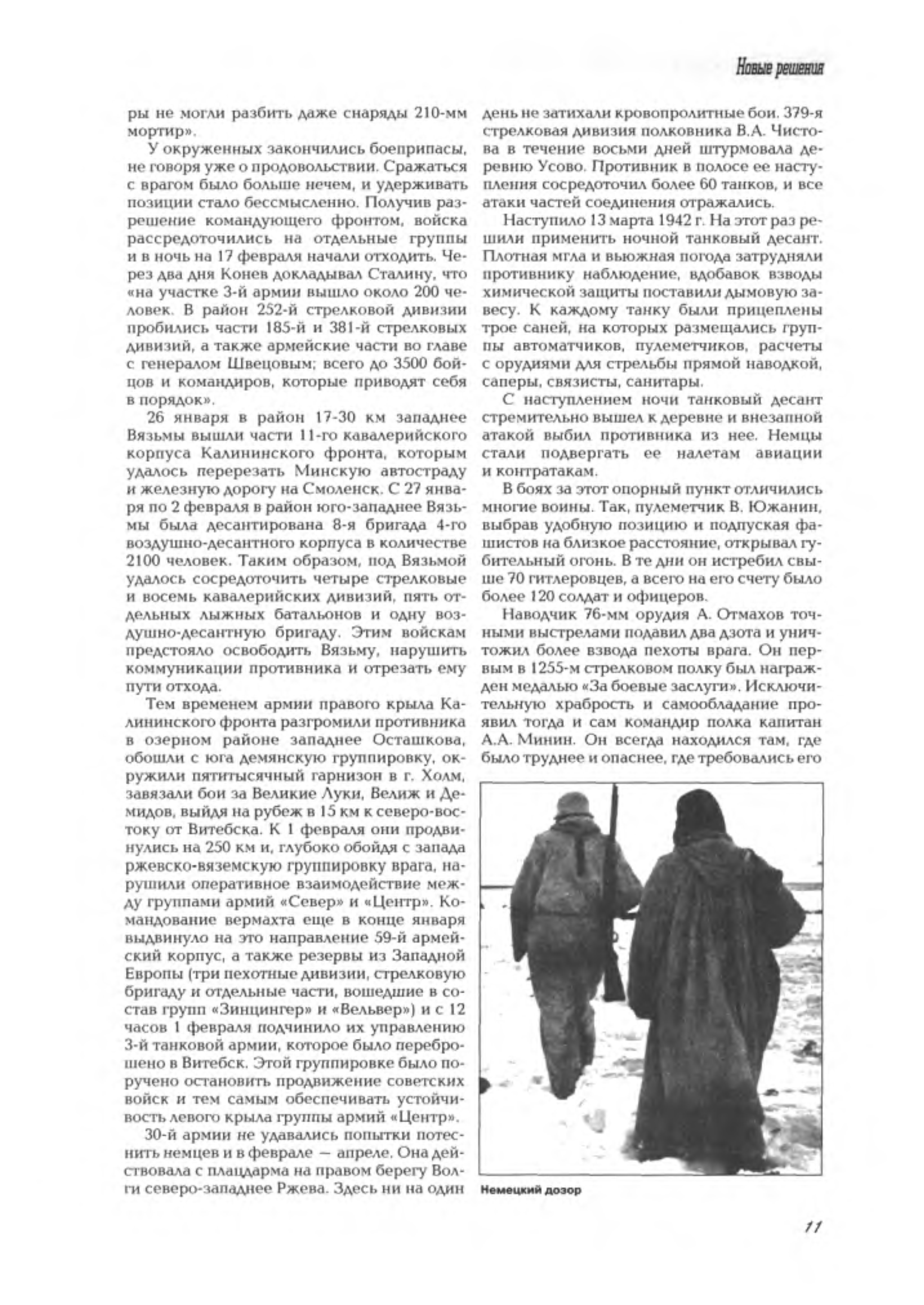 Новые решения

ры не могли разбить даже снаряды 210-мм мортир».

У окруженных закончились боеприпасы, не говоря уже о продовольствии. Сражаться с врагом было больше нечем, и удерживать позиции стало бессмысленно. Получив разрешение командующего фронтом, войска рассредоточились на отдельные группы и в ночь на 17 февраля начали отходить. Через два дня Конев докладывал Сталину, что «на участке 3-й армии вышло около 200 человек. В район 252-й стрелковой дивизии пробились части 185-й и 381-й стрелковых дивизий, а также армейские части во главе с генералом Швецовым; всего до 3500 бойцов и командиров, которые приводят себя в порядок».

26 января в район 17-30 км западнее Вязьмы вышли части 11-го кавалерийского корпуса Калининского фронта, которым удалось перерезать Минскую автостраду и железную дорогу на Смоленск. С 27 января по 2 февраля в район юго-западнее Вязьмы была десантирована 8-я бригада 4-го воздушно-десантного корпуса в количестве 2100 человек. Таким образом, под Вязьмой удалось сосредоточить четыре стрелковые и восемь кавалерийских дивизий, пять отдельных лыжных батальонов и одну воздушно-десантную бригаду. Этим войскам предстояло освободить Вязьму, нарушить коммуникации противника и отрезать ему пути отхода.

Тем временем армии правого крыла Калининского фронта разгромили противника в озерном районе западнее Осташкова, обошли с юга демянскую группировку, окружили пятитысячный гарнизон в г. Холм, завязали бои за Великие Луки, Велиж и Демидов, выйдя на рубеж в 15 км к северо-востоку от Витебска. К 1 февраля они продвинулись на 250 км и, глубоко обойдя с запада ржевско-вяземскую группировку врага, нарушили оперативное взаимодействие между группами армий «Север» и «Центр». Командование вермахта еще в конце января выдвинуло на это направление 59-й армейский корпус, а также резервы из Западной Европы (три пехотные дивизии, стрелковую бригаду и отдельные части, вошедшие в состав групп «Зинцингер» и «Вельвер») и с 12 часов 1 февраля подчинило их управлению 3-й танковой армии, которое было переброшено в Витебск. Этой группировке было поручено остановить продвижение советских войск и тем самым обеспечивать устойчивость левого крыла группы армий «Центр».

30-й армии не удавались попытки потеснить немцев и в феврале — апреле. Она действовала с плацдарма на правом берегу Волги северо-западнее Ржева. Здесь ни на один день не затихали кровопролитные бои. 379-я стрелковая дивизия полковника В.А. Чистова в течение восьми дней штурмовала деревню Усово. Противник в полосе ее наступления сосредоточил более 60 танков, и все атаки частей соединения отражались.

Наступило 13 марта 1942 г. На этот раз решили применить ночной танковый десант. Плотная мгла и вьюжная погода затрудняли противнику наблюдение, вдобавок взводы химической защиты поставили дымовую завесу. К каждому танку были прицеплены трое саней, на которых размещались группы автоматчиков, пулеметчиков, расчеты с орудиями для стрельбы прямой наводкой, саперы, связисты, санитары.

С наступлением ночи танковый десант стремительно вышел к деревне и внезапной атакой выбил противника из нее. Немцы стали подвергать ее налетам авиации и контратакам.

В боях за этот опорный пункт отличились многие воины. Так, пулеметчик В. Южанин, выбрав удобную позицию и подпуская фашистов на близкое расстояние, открывал губительный огонь. В те дни он истребил свыше 70 гитлеровцев, а всего на его счету было более 120 солдат и офицеров.

Наводчик 76-мм орудия А. Отмахов точными выстрелами подавил два дзота и уничтожил более взвода пехоты врага. Он первым в 1255-м стрелковом полку был награжден медалью «За боевые заслуги». Исключительную храбрость и самообладание проявил тогда и сам командир полка капитан А.А. Минин. Он всегда находился там, где было труднее и опаснее, где требовались его

Немецкий дозор

11